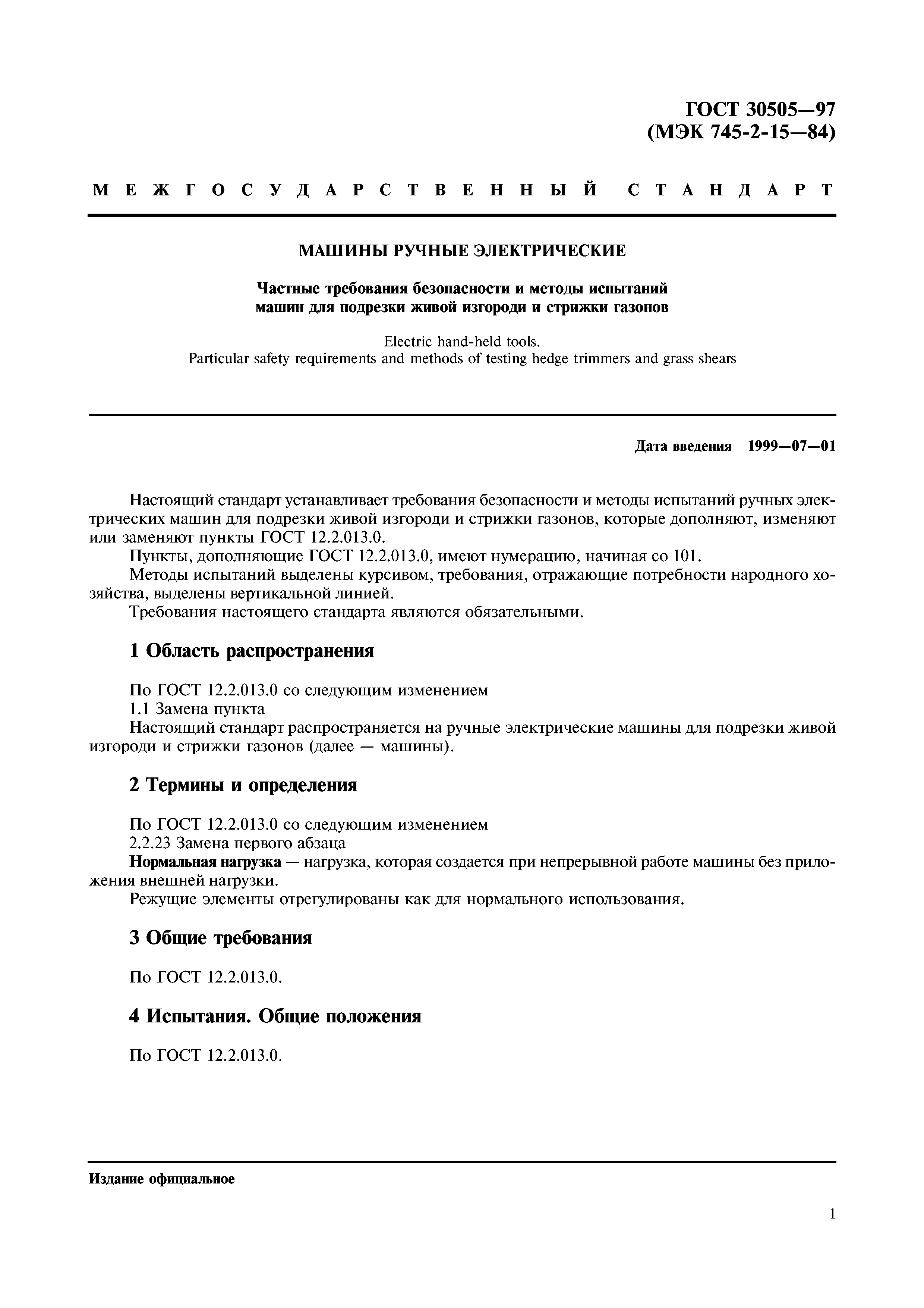 ГОСТ 30505—97
(МЭК 745-2-15—84)

МЕЖГОСУДАРСТВЕННЫЙ СТАНДАРТ

МАШИНЫ РУЧНЫЕ ЭЛЕКТРИЧЕСКИЕ

Частные требования безопасности и методы испытаний машин для подрезки живой изгороди и стрижки газонов

Electric hand-held tools.
Particular safety requirements and methods of testing hedge trimmers and grass shears

Дата введения 1999—07—01

Настоящий стандарт устанавливает требования безопасности и методы испытаний ручных электрических машин для подрезки живой изгороди и стрижки газонов, которые дополняют, изменяют или заменяют пункты ГОСТ 12.2.013.0.
Пункты, дополняющие ГОСТ 12.2.013.0, имеют нумерацию, начиная со 101.
Методы испытаний выделены курсивом, требования, отражающие потребности народного хозяйства, выделены вертикальной линией.
Требования настоящего стандарта являются обязательными.

1 Область распространения

По ГОСТ 12.2.013.0 со следующим изменением
1.1 Замена пункта
Настоящий стандарт распространяется на ручные электрические машины для подрезки живой изгороди и стрижки газонов (далее — машины).

2 Термины и определения

По ГОСТ 12.2.013.0 со следующим изменением
2.2.23 Замена первого абзаца
Нормальная нагрузка — нагрузка, которая создается при непрерывной работе машины без приложения внешней нагрузки.
Режущие элементы отрегулированы как для нормального использования.

3 Общие требования

По ГОСТ 12.2.013.0.

4 Испытания. Общие положения

По ГОСТ 12.2.013.0.

Издание официальное

1